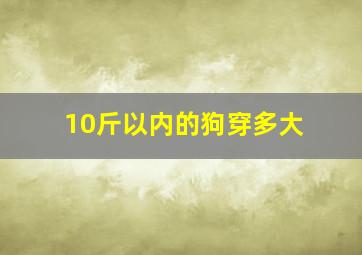 10斤以内的狗穿多大